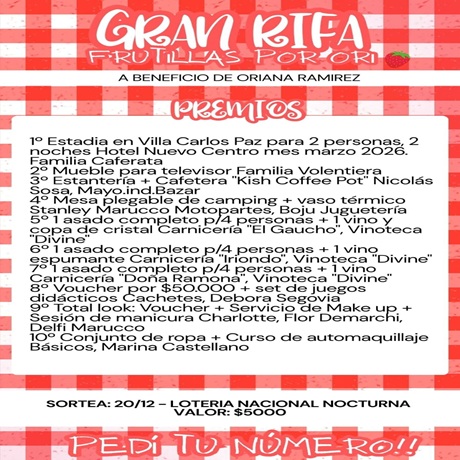 GRAN RIFA
FRUTILLAS POR ORI

A BENEFICIO DE ORIANA RAMIREZ

PREMIOS

1º Estadia en Villa Carlos Paz para 2 personas, 2 noches Hotel Nuevo Centro mes marzo 2026. Familia Caferata
2º Mueble para televisor Familia Volentiera
3º Estantería + Cafetera "Kish Coffee Pot" Nicolás Sosa, Mayo.ind.Bazar
4º Mesa plegable de camping + vaso térmico Stanley Marucco Motopartes, Boju Juguetería
5º 1 asado completo p/4 personas + 1 vino y copa de cristal Carnicería "El Gaucho", Vinoteca "Divine"
6º 1 asado completo p/4 personas + 1 vino espumante Carnicería "Iriondo", Vinoteca "Divine"
7º 1 asado completo p/4 personas + 1 vino Carnicería "Doña Ramona", Vinoteca "Divine"
8º Voucher por $50.000 + set de juegos didácticos Cachetes, Debora Segovia
9º Total look: Voucher + Servicio de Make up + Sesión de manicura Charlotte, Flor Demarchi, Delfi Marucco
10º Conjunto de ropa + Curso de automaquillaje Básicos, Marina Castellano

SORTEA: 20/12 – LOTERIA NACIONAL NOCTURNA
VALOR: $5000

PEDÍ TU NÚMERO!!